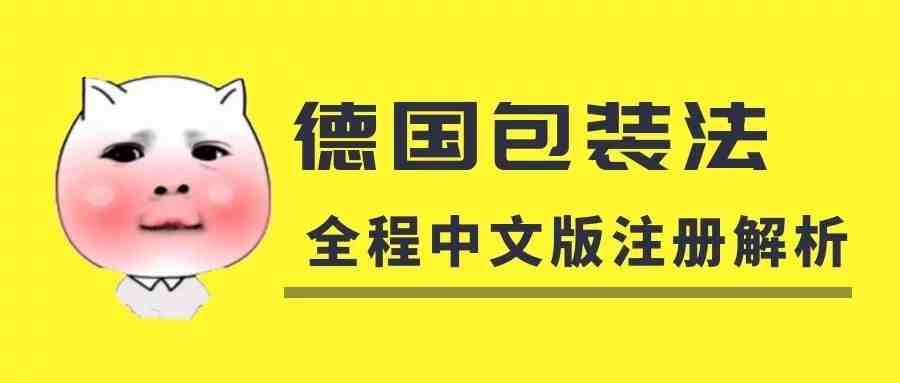 德国包装法

全程中文版注册解析